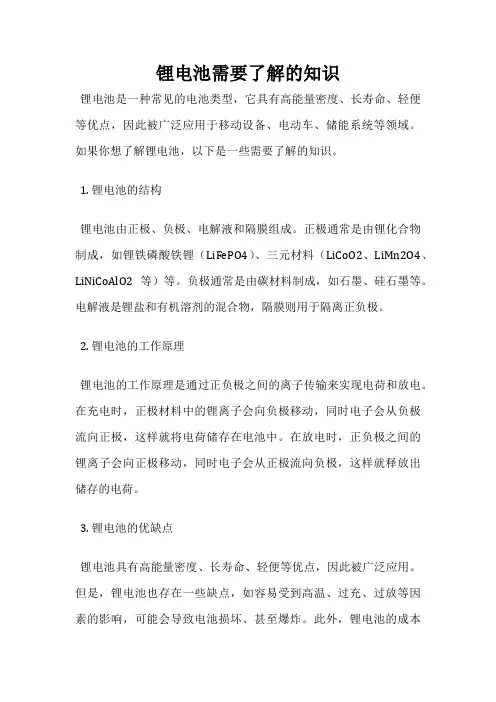 锂电池需要了解的知识

锂电池是一种常见的电池类型，它具有高能量密度、长寿命、轻便等优点，因此被广泛应用于移动设备、电动车、储能系统等领域。如果你想了解锂电池，以下是一些需要了解的知识。

1. 锂电池的结构

锂电池由正极、负极、电解液和隔膜组成。正极通常是由锂化合物制成，如锂铁磷酸铁锂（LiFePO4）、三元材料（LiCoO2、LiMn2O4、LiNiCoAlO2 等）等。负极通常是由碳材料制成，如石墨、硅石墨等。电解液是锂盐和有机溶剂的混合物，隔膜则用于隔离正负极。

2. 锂电池的工作原理

锂电池的工作原理是通过正负极之间的离子传输来实现电荷和放电。在充电时，正极材料中的锂离子会向负极移动，同时电子会从负极流向正极，这样就将电荷储存在电池中。在放电时，正负极之间的锂离子会向正极移动，同时电子会从正极流向负极，这样就释放出储存的电荷。

3. 锂电池的优缺点

锂电池具有高能量密度、长寿命、轻便等优点，因此被广泛应用。但是，锂电池也存在一些缺点，如容易受到高温、过充、过放等因素的影响，可能会导致电池损坏、甚至爆炸。此外，锂电池的成本